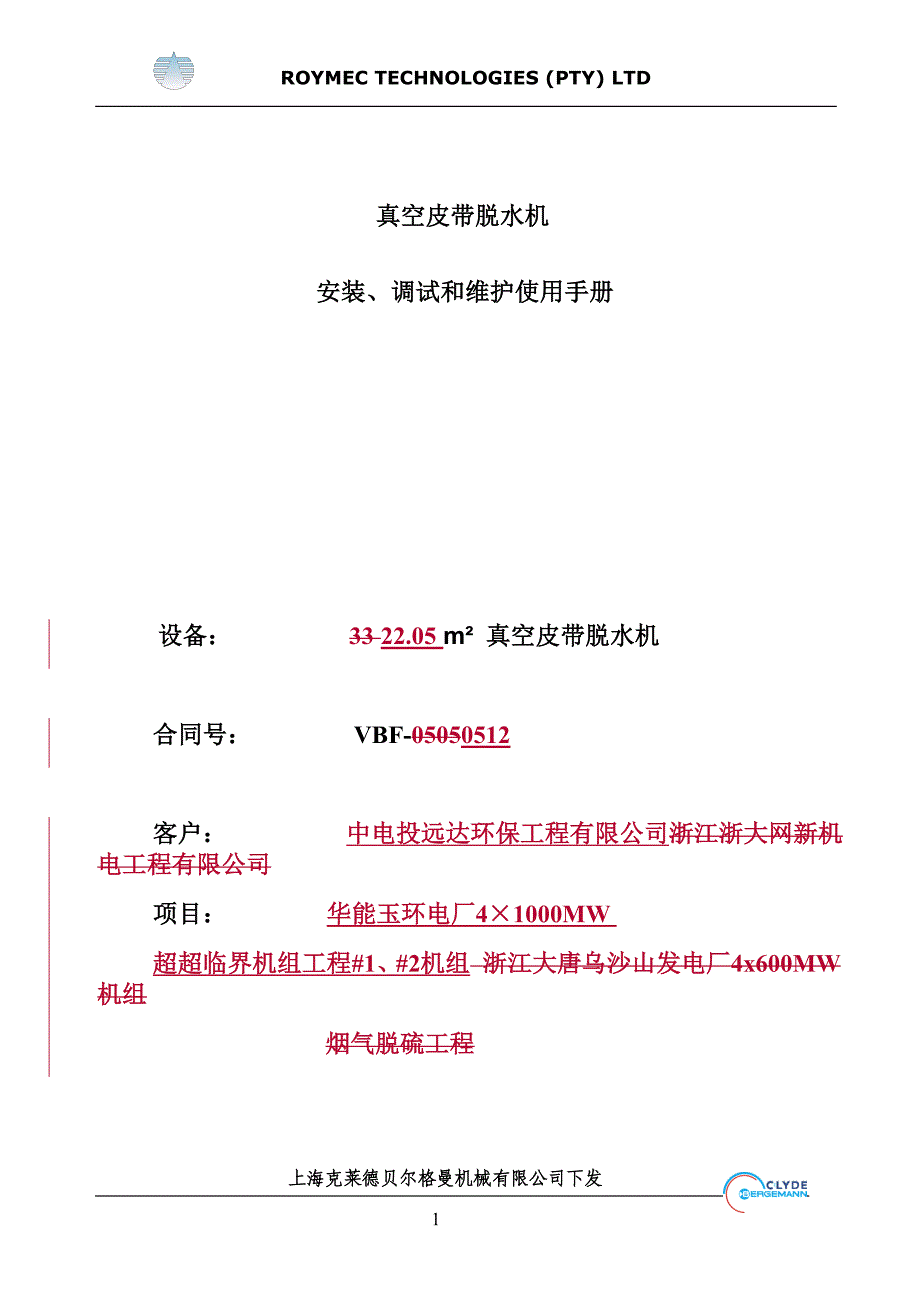 ROYMEC TECHNOLOGIES (PTY) LTD

真空皮带脱水机

安装、调试和维护使用手册

设备： 33 22.05 m² 真空皮带脱水机

合同号： VBF-05050512

客户： 中电投远达环保工程有限公司浙江浙大网新机电工程有限公司

项目： 华能玉环电厂4×1000MW

超超临界机组工程#1、#2机组 浙江大唐乌沙山发电厂4x600MW机组

烟气脱硫工程

上海克莱德贝尔格曼机械有限公司下发

CLYDE BERGEMANN

1